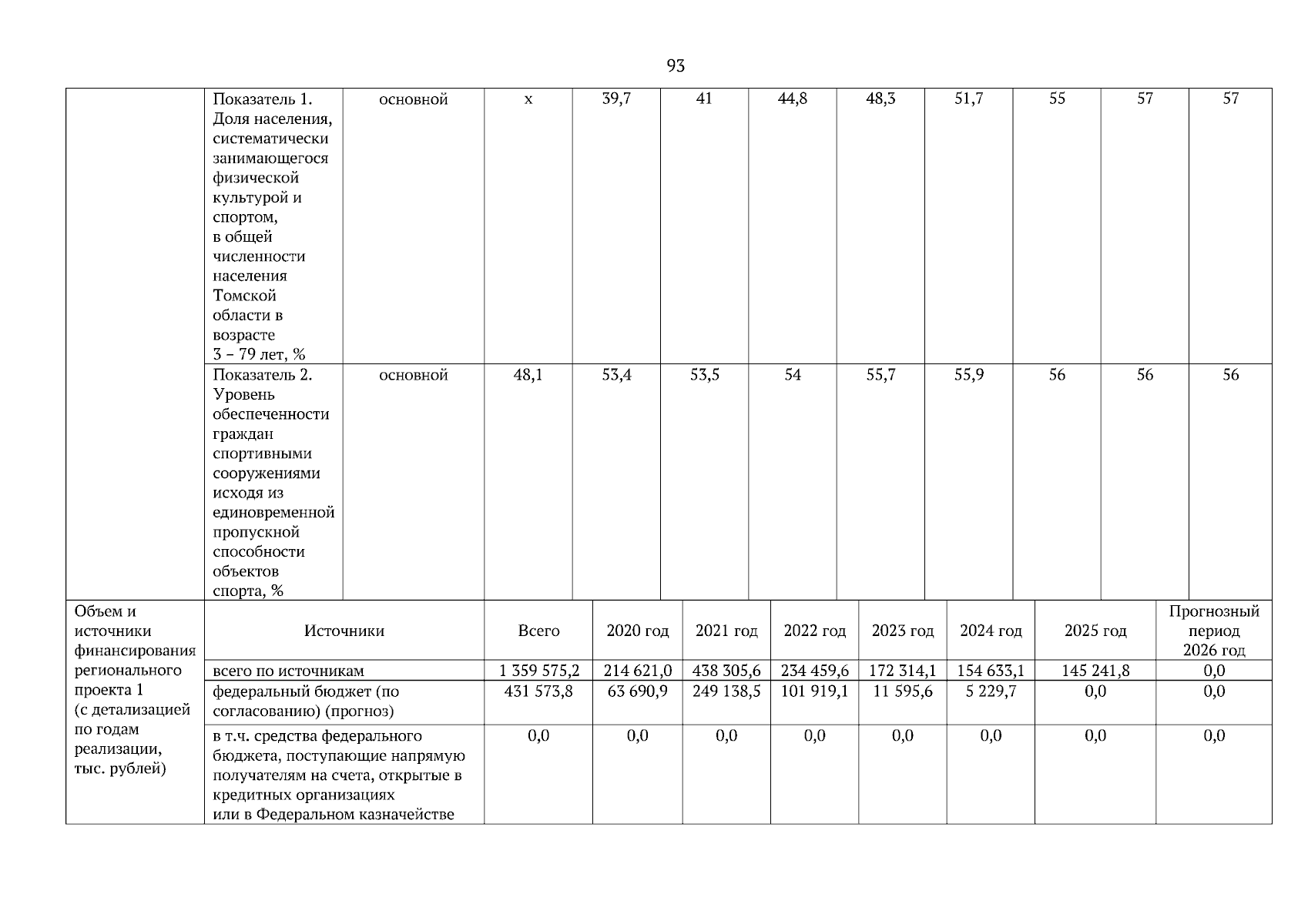 93

| | Показатель 1. Доля населения, систематически занимающегося физической культурой и спортом, в общей численности населения Томской области в возрасте 3 – 79 лет, % | основной | х | 39,7 | 41 | 44,8 | 48,3 | 51,7 | 55 | 57 | 57 |
|---|---|---|---|---|---|---|---|---|---|---|---|
| | Показатель 2. Уровень обеспеченности граждан спортивными сооружениями исходя из единовременной пропускной способности объектов спорта, % | основной | 48,1 | 53,4 | 53,5 | 54 | 55,7 | 55,9 | 56 | 56 | 56 |

| Объем и источники финансирования регионального проекта 1 (с детализацией по годам реализации, тыс. рублей) | Источники | Всего | 2020 год | 2021 год | 2022 год | 2023 год | 2024 год | 2025 год | Прогнозный период 2026 год |
|---|---|---|---|---|---|---|---|---|---|
| | всего по источникам | 1 359 575,2 | 214 621,0 | 438 305,6 | 234 459,6 | 172 314,1 | 154 633,1 | 145 241,8 | 0,0 |
| | федеральный бюджет (по согласованию) (прогноз) | 431 573,8 | 63 690,9 | 249 138,5 | 101 919,1 | 11 595,6 | 5 229,7 | 0,0 | 0,0 |
| | в т.ч. средства федерального бюджета, поступающие напрямую получателям на счета, открытые в кредитных организациях или в Федеральном казначействе | 0,0 | 0,0 | 0,0 | 0,0 | 0,0 | 0,0 | 0,0 | 0,0 |